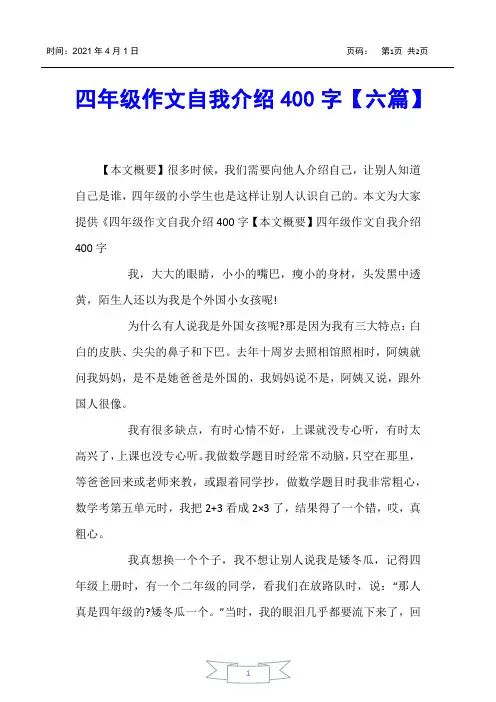 时间：2021 年 4 月 1 日

页码： 第1页 共2页

四年级作文自我介绍 400 字【六篇】

【本文概要】很多时候，我们需要向他人介绍自己，让别人知道自己是谁，四年级的小学生也是这样让别人认识自己的。本文为大家提供《四年级作文自我介绍 400 字【本文概要】四年级作文自我介绍 400 字

我，大大的眼睛，小小的嘴巴，瘦小的身材，头发黑中透黄，陌生人还以为我是个外国小女孩呢!

为什么有人说我是外国女孩呢?那是因为我有三大特点：白白的皮肤、尖尖的鼻子和下巴。去年十周岁去照相馆照相时，阿姨就问我妈妈，是不是她爸爸是外国的，我妈妈说不是，阿姨又说，跟外国人很像。

我有很多缺点，有时心情不好，上课就没专心听，有时太高兴了，上课也没专心听。我做数学题目时经常不动脑，只空在那里，等爸爸回来或老师来教，或跟着同学抄，做数学题目时我非常粗心，数学考第五单元时，我把 2+3 看成 2×3 了，结果得了一个错，哎，真粗心。

我真想换一个个子，我不想让别人说我是矮冬瓜，记得四年级上册时，有一个二年级的同学，看我们在放路队时，说：“那人真是四年级的?矮冬瓜一个。”当时，我的眼泪几乎都要流下来了，回

1